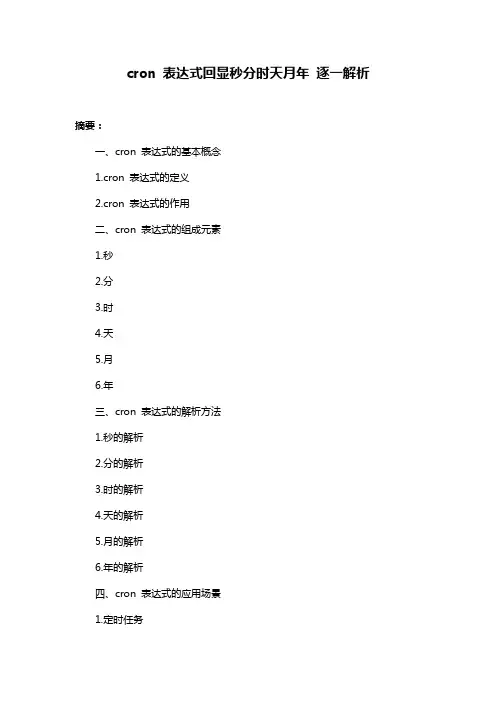 cron 表达式回显秒分时天月年 逐一解析

摘要：

一、cron 表达式的基本概念

1.cron 表达式的定义

2.cron 表达式的作用

二、cron 表达式的组成元素

1.秒

2.分

3.时

4.天

5.月

6.年

三、cron 表达式的解析方法

1.秒的解析

2.分的解析

3.时的解析

4.天的解析

5.月的解析

6.年的解析

四、cron 表达式的应用场景

1.定时任务